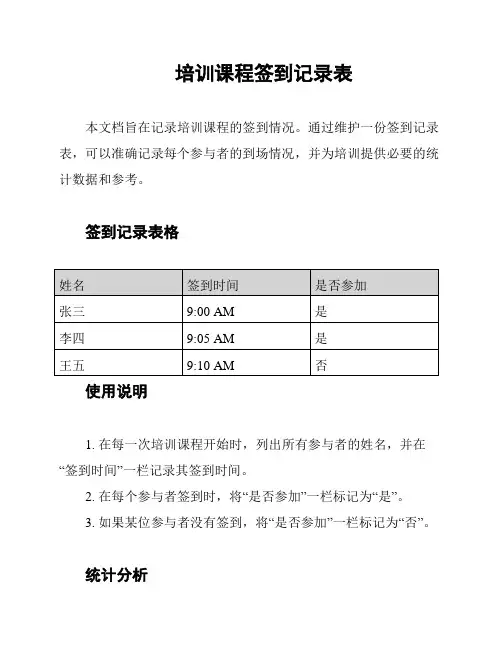 培训课程签到记录表

本文档旨在记录培训课程的签到情况。通过维护一份签到记录表，可以准确记录每个参与者的到场情况，并为培训提供必要的统计数据和参考。

签到记录表格

| 姓名 | 签到时间 | 是否参加 |
|---|---|---|
| 张三 | 9:00 AM | 是 |
| 李四 | 9:05 AM | 是 |
| 王五 | 9:10 AM | 否 |

使用说明

1. 在每一次培训课程开始时，列出所有参与者的姓名，并在“签到时间”一栏记录其签到时间。

2. 在每个参与者签到时，将“是否参加”一栏标记为“是”。

3. 如果某位参与者没有签到，将“是否参加”一栏标记为“否”。

统计分析